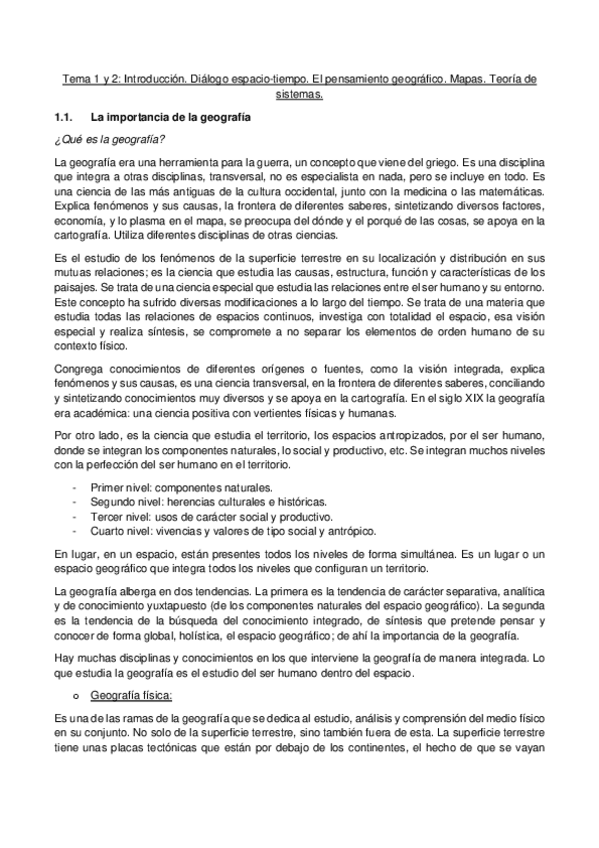 Tema 1 y 2: Introducción. Diálogo espacio-tiempo. El pensamiento geográfico. Mapas. Teoría de sistemas.

1.1. La importancia de la geografía

¿Qué es la geografía?

La geografía era una herramienta para la guerra, un concepto que viene del griego. Es una disciplina que integra a otras disciplinas, transversal, no es especialista en nada, pero se incluye en todo. Es una ciencia de las más antiguas de la cultura occidental, junto con la medicina o las matemáticas. Explica fenómenos y sus causas, la frontera de diferentes saberes, sintetizando diversos factores, economía, y lo plasma en el mapa, se preocupa del dónde y el porqué de las cosas, se apoya en la cartografía. Utiliza diferentes disciplinas de otras ciencias.

Es el estudio de los fenómenos de la superficie terrestre en su localización y distribución en sus mutuas relaciones; es la ciencia que estudia las causas, estructura, función y características de los paisajes. Se trata de una ciencia especial que estudia las relaciones entre el ser humano y su entorno. Este concepto ha sufrido diversas modificaciones a lo largo del tiempo. Se trata de una materia que estudia todas las relaciones de espacios continuos, investiga con totalidad el espacio, esa visión especial y realiza síntesis, se compromete a no separar los elementos de orden humano de su contexto físico.

Congrega conocimientos de diferentes orígenes o fuentes, como la visión integrada, explica fenómenos y sus causas, es una ciencia transversal, en la frontera de diferentes saberes, conciliando y sintetizando conocimientos muy diversos y se apoya en la cartografía. En el siglo XIX la geografía era académica: una ciencia positiva con vertientes físicas y humanas.

Por otro lado, es la ciencia que estudia el territorio, los espacios antropizados, por el ser humano, donde se integran los componentes naturales, lo social y productivo, etc. Se integran muchos niveles con la perfección del ser humano en el territorio.

- Primer nivel: componentes naturales.
- Segundo nivel: herencias culturales e históricas.
- Tercer nivel: usos de carácter social y productivo.
- Cuarto nivel: vivencias y valores de tipo social y antrópico.

En lugar, en un espacio, están presentes todos los niveles de forma simultánea. Es un lugar o un espacio geográfico que integra todos los niveles que configuran un territorio.

La geografía alberga en dos tendencias. La primera es la tendencia de carácter separativa, analítica y de conocimiento yuxtapuesto (de los componentes naturales del espacio geográfico). La segunda es la tendencia de la búsqueda del conocimiento integrado, de síntesis que pretende pensar y conocer de forma global, holística, el espacio geográfico; de ahí la importancia de la geografía.

Hay muchas disciplinas y conocimientos en los que interviene la geografía de manera integrada. Lo que estudia la geografía es el estudio del ser humano dentro del espacio.

o Geografía física:

Es una de las ramas de la geografía que se dedica al estudio, análisis y comprensión del medio físico en su conjunto. No solo de la superficie terrestre, sino también fuera de esta. La superficie terrestre tiene unas placas tectónicas que están por debajo de los continentes, el hecho de que se vayan